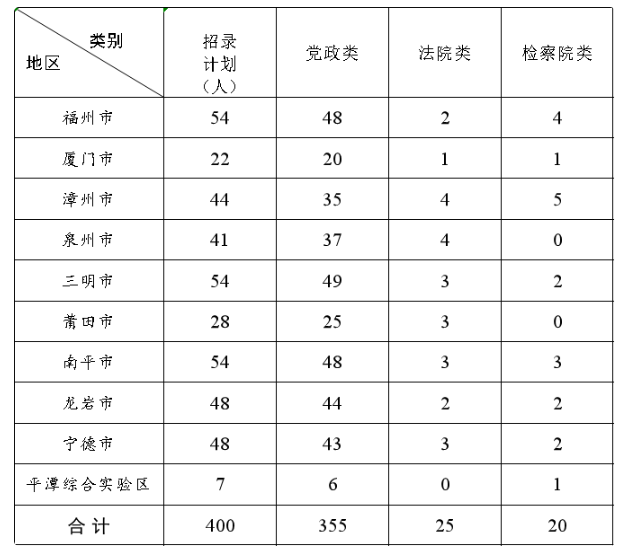 | 类别 地区 | 招录计划（人） | 党政类 | 法院类 | 检察院类 |
|---|---|---|---|---|
| 福州市 | 54 | 48 | 2 | 4 |
| 厦门市 | 22 | 20 | 1 | 1 |
| 漳州市 | 44 | 35 | 4 | 5 |
| 泉州市 | 41 | 37 | 4 | 0 |
| 三明市 | 54 | 49 | 3 | 2 |
| 莆田市 | 28 | 25 | 3 | 0 |
| 南平市 | 54 | 48 | 3 | 3 |
| 龙岩市 | 48 | 44 | 2 | 2 |
| 宁德市 | 48 | 43 | 3 | 2 |
| 平潭综合实验区 | 7 | 6 | 0 | 1 |
| 合计 | 400 | 355 | 25 | 20 |